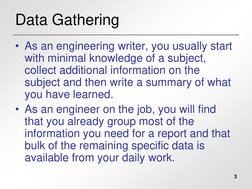 Data Gathering

• As an engineering writer, you usually start with minimal knowledge of a subject, collect additional information on the subject and then write a summary of what you have learned.

• As an engineer on the job, you will find that you already group most of the information you need for a report and that bulk of the remaining specific data is available from your daily work.

3